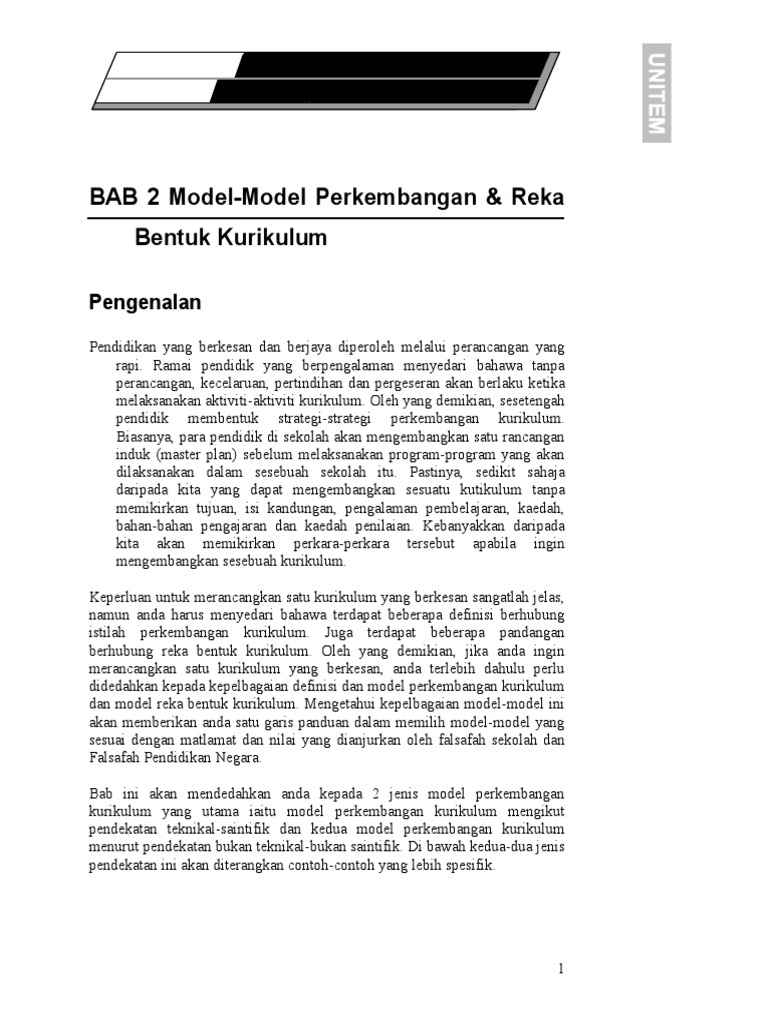 UNITEM

BAB 2 Model-Model Perkembangan & Reka Bentuk Kurikulum

Pengenalan

Pendidikan yang berkesan dan berjaya diperoleh melalui perancangan yang rapi. Ramai pendidik yang berpengalaman menyedari bahawa tanpa perancangan, kecelaruan, pertindihan dan pergeseran akan berlaku ketika melaksanakan aktiviti-aktiviti kurikulum. Oleh yang demikian, sesetengah pendidik membentuk strategi-strategi perkembangan kurikulum. Biasanya, para pendidik di sekolah akan mengembangkan satu rancangan induk (master plan) sebelum melaksanakan program-program yang akan dilaksanakan dalam sesebuah sekolah itu. Pastinya, sedikit sahaja daripada kita yang dapat mengembangkan sesuatu kutikulum tanpa memikirkan tujuan, isi kandungan, pengalaman pembelajaran, kaedah, bahan-bahan pengajaran dan kaedah penilaian. Kebanyakkan daripada kita akan memikirkan perkara-perkara tersebut apabila ingin mengembangkan sesebuah kurikulum.

Keperluan untuk merancangkan satu kurikulum yang berkesan sangatlah jelas, namun anda harus menyedari bahawa terdapat beberapa definisi berhubung istilah perkembangan kurikulum. Juga terdapat beberapa pandangan berhubung reka bentuk kurikulum. Oleh yang demikian, jika anda ingin merancangkan satu kurikulum yang berkesan, anda terlebih dahulu perlu didedahkan kepada kepelbagaian definisi dan model perkembangan kurikulum dan model reka bentuk kurikulum. Mengetahui kepelbagaian model-model ini akan memberikan anda satu garis panduan dalam memilih model-model yang sesuai dengan matlamat dan nilai yang dianjurkan oleh falsafah sekolah dan Falsafah Pendidikan Negara.

Bab ini akan mendedahkan anda kepada 2 jenis model perkembangan kurikulum yang utama iaitu model perkembangan kurikulum mengikut pendekatan teknikal-saintifik dan kedua model perkembangan kurikulum menurut pendekatan bukan teknikal-bukan saintifik. Di bawah kedua-dua jenis pendekatan ini akan diterangkan contoh-contoh yang lebih spesifik.

1